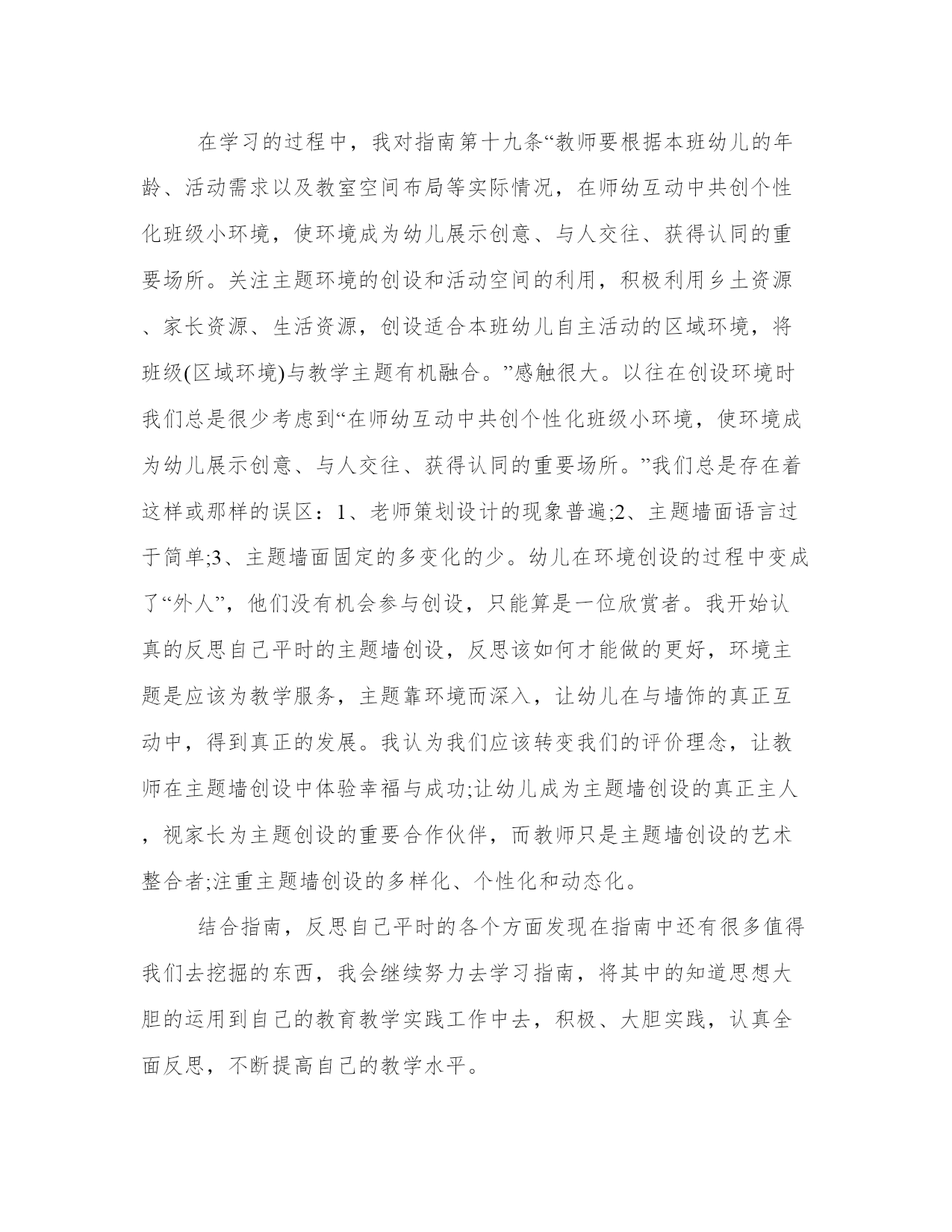 在学习的过程中，我对指南第十九条“教师要根据本班幼儿的年龄、活动需求以及教室空间布局等实际情况，在师幼互动中共创个性化班级小环境，使环境成为幼儿展示创意、与人交往、获得认同的重要场所。关注主题环境的创设和活动空间的利用，积极利用乡土资源、家长资源、生活资源，创设适合本班幼儿自主活动的区域环境，将班级(区域环境)与教学主题有机融合。”感触很大。以往在创设环境时我们总是很少考虑到“在师幼互动中共创个性化班级小环境，使环境成为幼儿展示创意、与人交往、获得认同的重要场所。”我们总是存在着这样或那样的误区：1、老师策划设计的现象普遍;2、主题墙面语言过于简单;3、主题墙面固定的多变化的少。幼儿在环境创设的过程中变成了“外人”，他们没有机会参与创设，只能算是一位欣赏者。我开始认真的反思自己平时的主题墙创设，反思该如何才能做的更好，环境主题是应该为教学服务，主题靠环境而深入，让幼儿在与墙饰的真正互动中，得到真正的发展。我认为我们应该转变我们的评价理念，让教师在主题墙创设中体验幸福与成功;让幼儿成为主题墙创设的真正主人，视家长为主题创设的重要合作伙伴，而教师只是主题墙创设的艺术整合者;注重主题墙创设的多样化、个性化和动态化。

结合指南，反思自己平时的各个方面发现在指南中还有很多值得我们去挖掘的东西，我会继续努力去学习指南，将其中的知道思想大胆的运用到自己的教育教学实践工作中去，积极、大胆实践，认真全面反思，不断提高自己的教学水平。